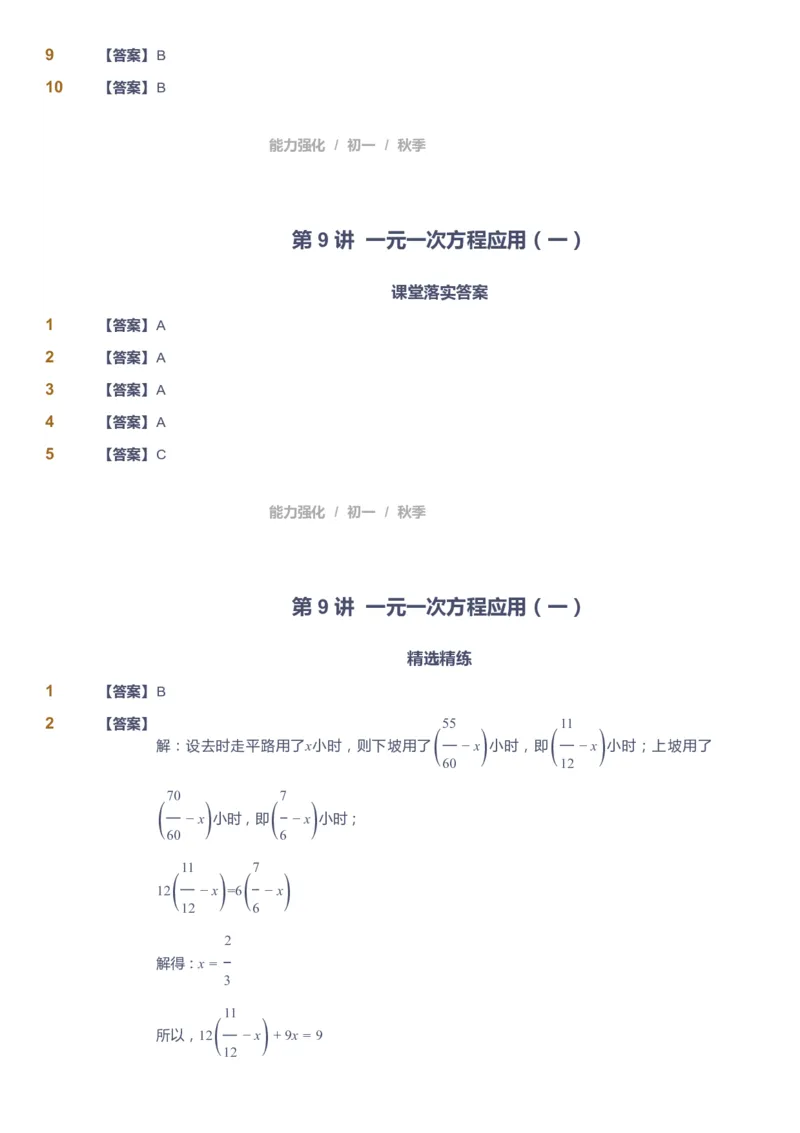 9 【答案】B

10 【答案】B

能力强化 / 初一 / 秋季

第 9 讲 一元一次方程应用（一）

课堂落实答案

1 【答案】A

2 【答案】A

3 【答案】A

4 【答案】A

5 【答案】C

能力强化 / 初一 / 秋季

第 9 讲 一元一次方程应用（一）

精选精练

1 【答案】B

2 【答案】

解：设去时走平路用了$x$小时，则下坡用了$\left(\frac{55}{60}-x\right)$小时，即$\left(\frac{11}{12}-x\right)$小时；上坡用了$\left(\frac{70}{60}-x\right)$小时，即$\left(\frac{7}{6}-x\right)$小时；

$12\left(\frac{11}{12}-x\right)=6\left(\frac{7}{6}-x\right)$

解得：$x=\frac{2}{3}$

所以，$12\left(\frac{11}{12}-x\right)+9x=9$